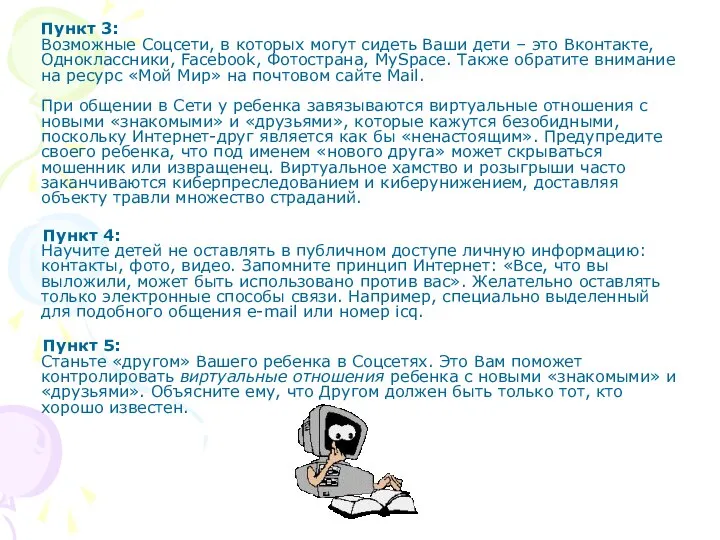 Пункт 3:
Возможные Соцсети, в которых могут сидеть Ваши дети – это Вконтакте, Одноклассники, Facebook, Фотострана, MySpace. Также обратите внимание на ресурс «Мой Мир» на почтовом сайте Mail.

При общении в Сети у ребенка завязываются виртуальные отношения с новыми «знакомыми» и «друзьями», которые кажутся безобидными, поскольку Интернет-друг является как бы «ненастоящим». Предупредите своего ребенка, что под именем «нового друга» может скрываться мошенник или извращенец. Виртуальное хамство и розыгрыши часто заканчиваются киберпреследованием и киберунижением, доставляя объекту травли множество страданий.

Пункт 4:
Научите детей не оставлять в публичном доступе личную информацию: контакты, фото, видео. Запомните принцип Интернет: «Все, что вы выложили, может быть использовано против вас». Желательно оставлять только электронные способы связи. Например, специально выделенный для подобного общения e-mail или номер icq.

Пункт 5:
Станьте «другом» Вашего ребенка в Соцсетях. Это Вам поможет контролировать виртуальные отношения ребенка с новыми «знакомыми» и «друзьями». Объясните ему, что Другом должен быть только тот, кто хорошо известен.